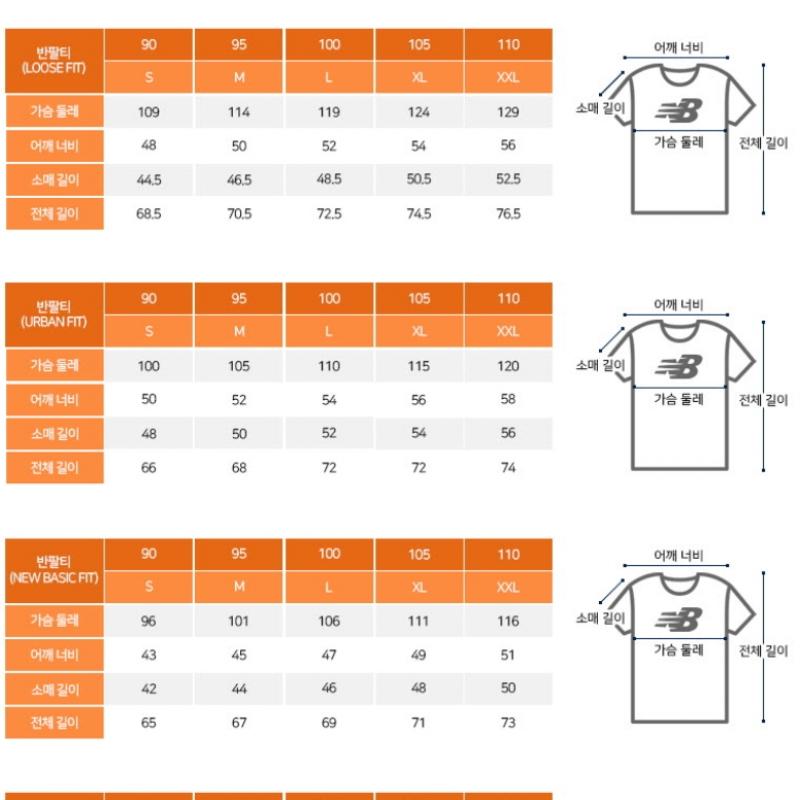 | 반팔티 (LOOSE FIT) | 90 | 95 | 100 | 105 | 110 |
|---|---|---|---|---|---|
| | S | M | L | XL | XXL |
| 가슴 둘레 | 109 | 114 | 119 | 124 | 129 |
| 어깨 너비 | 48 | 50 | 52 | 54 | 56 |
| 소매 길이 | 44.5 | 46.5 | 48.5 | 50.5 | 52.5 |
| 전체 길이 | 68.5 | 70.5 | 72.5 | 74.5 | 76.5 |

어깨 너비
소매 길이
가슴 둘레
전체 길이

| 반팔티 (URBAN FIT) | 90 | 95 | 100 | 105 | 110 |
|---|---|---|---|---|---|
| | S | M | L | XL | XXL |
| 가슴 둘레 | 100 | 105 | 110 | 115 | 120 |
| 어깨 너비 | 50 | 52 | 54 | 56 | 58 |
| 소매 길이 | 48 | 50 | 52 | 54 | 56 |
| 전체 길이 | 66 | 68 | 72 | 72 | 74 |

어깨 너비
소매 길이
가슴 둘레
전체 길이

| 반팔티 (NEW BASIC FIT) | 90 | 95 | 100 | 105 | 110 |
|---|---|---|---|---|---|
| | S | M | L | XL | XXL |
| 가슴 둘레 | 96 | 101 | 106 | 111 | 116 |
| 어깨 너비 | 43 | 45 | 47 | 49 | 51 |
| 소매 길이 | 42 | 44 | 46 | 48 | 50 |
| 전체 길이 | 65 | 67 | 69 | 71 | 73 |

어깨 너비
소매 길이
가슴 둘레
전체 길이